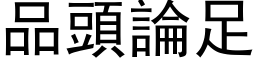 品頭論足